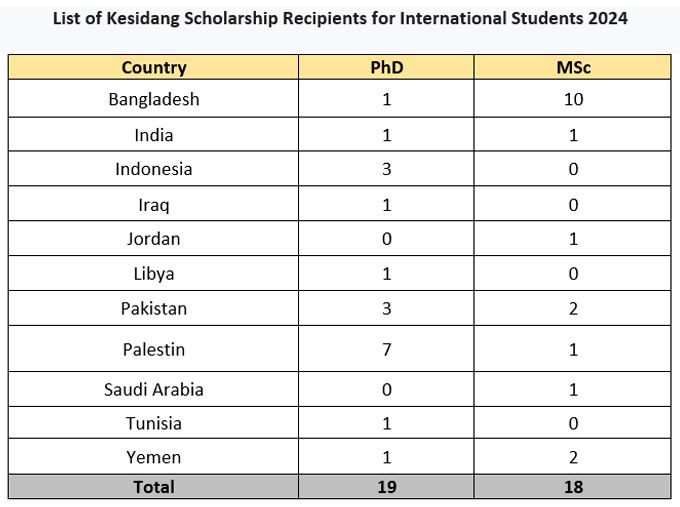 List of Kesidang Scholarship Recipients for International Students 2024

| Country | PhD | MSc |
|---|---|---|
| Bangladesh | 1 | 10 |
| India | 1 | 1 |
| Indonesia | 3 | 0 |
| Iraq | 1 | 0 |
| Jordan | 0 | 1 |
| Libya | 1 | 0 |
| Pakistan | 3 | 2 |
| Palestin | 7 | 1 |
| Saudi Arabia | 0 | 1 |
| Tunisia | 1 | 0 |
| Yemen | 1 | 2 |
| Total | 19 | 18 |